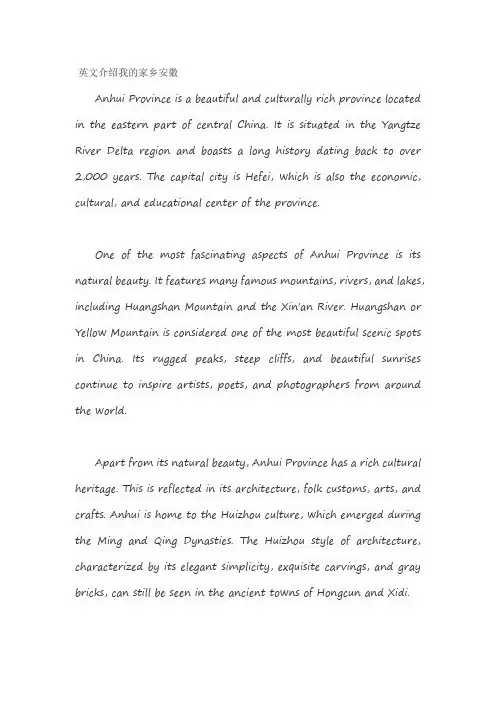 英文介绍我的家乡安徽

Anhui Province is a beautiful and culturally rich province located in the eastern part of central China. It is situated in the Yangtze River Delta region and boasts a long history dating back to over 2,000 years. The capital city is Hefei, which is also the economic, cultural, and educational center of the province.

One of the most fascinating aspects of Anhui Province is its natural beauty. It features many famous mountains, rivers, and lakes, including Huangshan Mountain and the Xin'an River. Huangshan or Yellow Mountain is considered one of the most beautiful scenic spots in China. Its rugged peaks, steep cliffs, and beautiful sunrises continue to inspire artists, poets, and photographers from around the world.

Apart from its natural beauty, Anhui Province has a rich cultural heritage. This is reflected in its architecture, folk customs, arts, and crafts. Anhui is home to the Huizhou culture, which emerged during the Ming and Qing Dynasties. The Huizhou style of architecture, characterized by its elegant simplicity, exquisite carvings, and gray bricks, can still be seen in the ancient towns of Hongcun and Xidi.